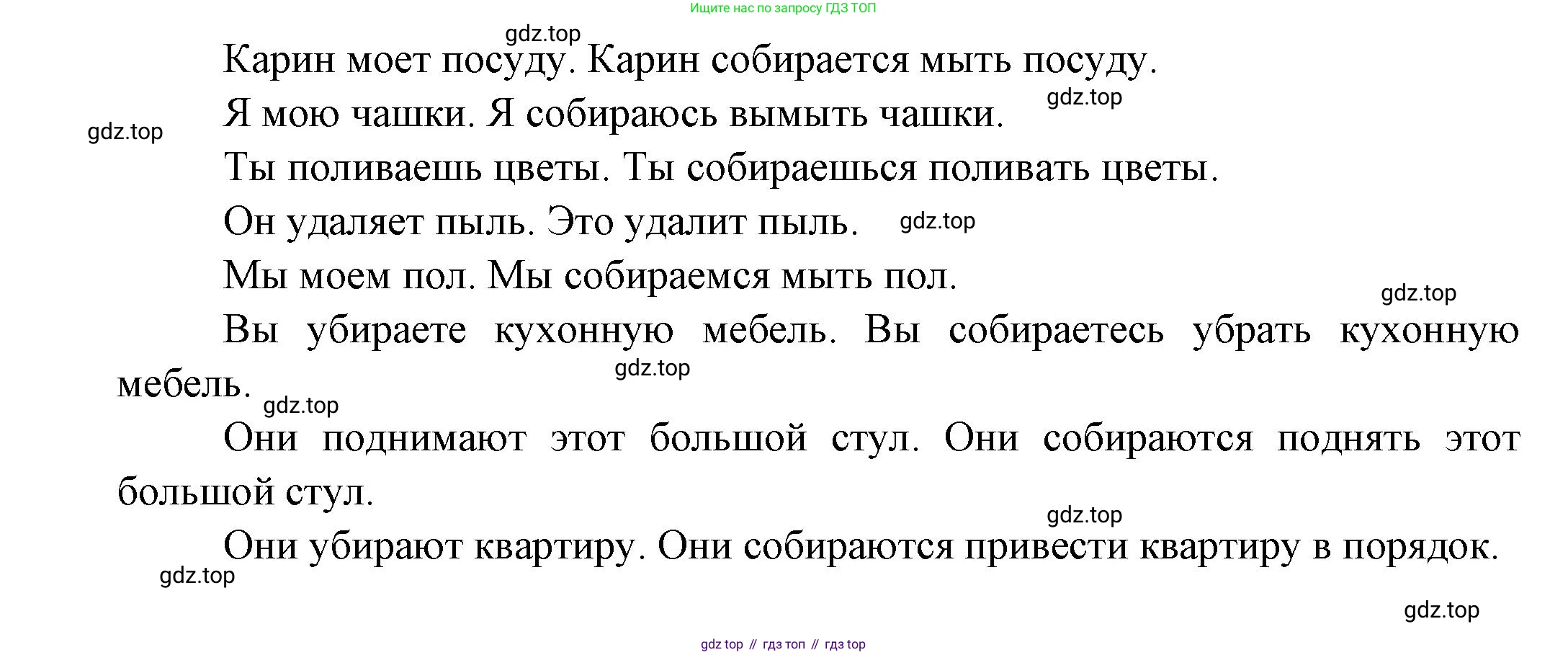 Ищите нас по запросу ГДЗ ТОП

Карин моет посуду. Карин собирается мыть посуду.

Я мою чашки. Я собираюсь вымыть чашки.

Ты поливаешь цветы. Ты собираешься поливать цветы.

Он удаляет пыль. Это удалит пыль.

Мы моем пол. Мы собираемся мыть пол.

Вы убираете кухонную мебель. Вы собираетесь убрать кухонную мебель.

Они поднимают этот большой стул. Они собираются поднять этот большой стул.

Они убирают квартиру. Они собираются привести квартиру в порядок.

gdz top // гдз топ // гдз top

gdz.top